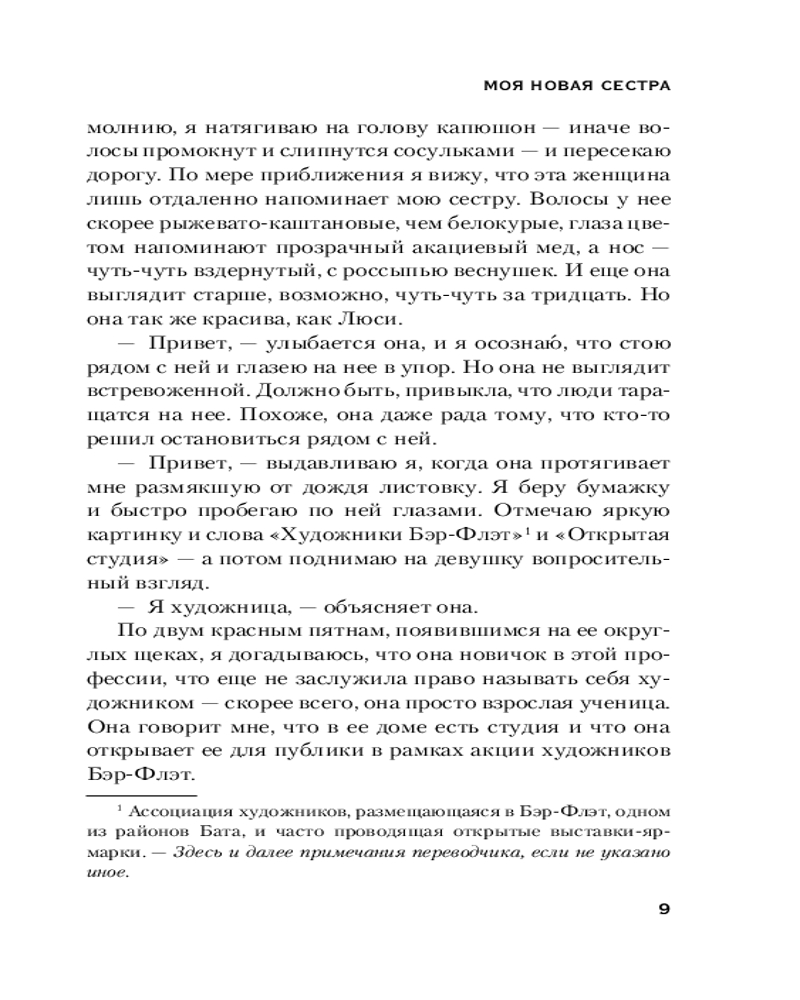 МОЯ НОВАЯ СЕСТРА

молнию, я натягиваю на голову капюшон — иначе волосы промокнут и слипнутся сосульками — и пересекаю дорогу. По мере приближения я вижу, что эта женщина лишь отдаленно напоминает мою сестру. Волосы у нее скорее рыжевато-каштановые, чем белокурые, глаза цветом напоминают прозрачный акациевый мед, а нос — чуть-чуть вздернутый, с россыпью веснушек. И еще она выглядит старше, возможно, чуть-чуть за тридцать. Но она так же красива, как Люси.

— Привет, — улыбается она, и я осознаю́, что стою рядом с ней и глазею на нее в упор. Но она не выглядит встревоженной. Должно быть, привыкла, что люди таращатся на нее. Похоже, она даже рада тому, что кто-то решил остановиться рядом с ней.

— Привет, — выдавливаю я, когда она протягивает мне размякшую от дождя листовку. Я беру бумажку и быстро пробегаю по ней глазами. Отмечаю яркую картинку и слова «Художники Бэр-Флэт»$^1$ и «Открытая студия» — а потом поднимаю на девушку вопросительный взгляд.

— Я художница, — объясняет она.

По двум красным пятнам, появившимся на ее округлых щеках, я догадываюсь, что она новичок в этой профессии, что еще не заслужила право называть себя художником — скорее всего, она просто взрослая ученица. Она говорит мне, что в ее доме есть студия и что она открывает ее для публики в рамках акции художников Бэр-Флэт.

$^1$ Ассоциация художников, размещающаяся в Бэр-Флэт, одном из районов Бата, и часто проводящая открытые выставки-ярмарки. — Здесь и далее примечания переводчика, если не указано иное.

9